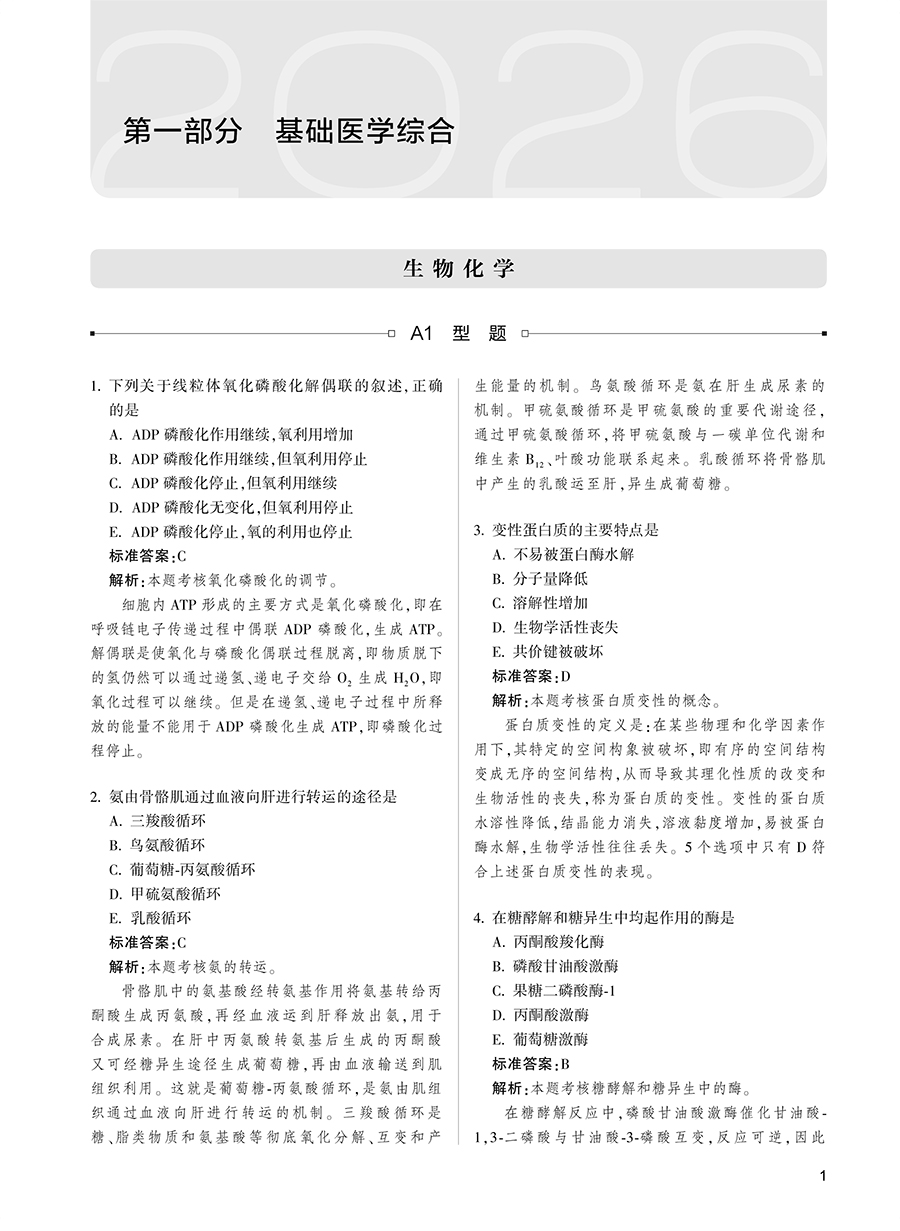 2026

第一部分　基础医学综合

生物化学

A1 型 题

1. 下列关于线粒体氧化磷酸化解偶联的叙述,正确的是
A. ADP 磷酸化作用继续,氧利用增加
B. ADP 磷酸化作用继续,但氧利用停止
C. ADP 磷酸化停止,但氧利用继续
D. ADP 磷酸化无变化,但氧利用停止
E. ADP 磷酸化停止,氧的利用也停止
标准答案:C
解析:本题考核氧化磷酸化的调节。

细胞内 ATP 形成的主要方式是氧化磷酸化,即在呼吸链电子传递过程中偶联 ADP 磷酸化,生成 ATP。解偶联是使氧化与磷酸化偶联过程脱离,即物质脱下的氢仍然可以通过递氢、递电子交给 $O_2$ 生成 $H_2O$,即氧化过程可以继续。但是在递氢、递电子过程中所释放的能量不能用于 ADP 磷酸化生成 ATP,即磷酸化过程停止。

2. 氨由骨骼肌通过血液向肝进行转运的途径是
A. 三羧酸循环
B. 鸟氨酸循环
C. 葡萄糖-丙氨酸循环
D. 甲硫氨酸循环
E. 乳酸循环
标准答案:C
解析:本题考核氨的转运。

骨骼肌中的氨基酸经转氨基作用将氨基转给丙酮酸生成丙氨酸,再经血液运到肝释放出氨,用于合成尿素。在肝中丙氨酸转氨基后生成的丙酮酸又可经糖异生途径生成葡萄糖,再由血液输送到肌组织利用。这就是葡萄糖-丙氨酸循环,是氨由肌组织通过血液向肝进行转运的机制。三羧酸循环是糖、脂类物质和氨基酸等彻底氧化分解、互变和产生能量的机制。鸟氨酸循环是氨在肝生成尿素的机制。甲硫氨酸循环是甲硫氨酸的重要代谢途径,通过甲硫氨酸循环,将甲硫氨酸与一碳单位代谢和维生素 $B_{12}$、叶酸功能联系起来。乳酸循环将骨骼肌中产生的乳酸运至肝,异生成葡萄糖。

3. 变性蛋白质的主要特点是
A. 不易被蛋白酶水解
B. 分子量降低
C. 溶解性增加
D. 生物学活性丧失
E. 共价键被破坏
标准答案:D
解析:本题考核蛋白质变性的概念。

蛋白质变性的定义是:在某些物理和化学因素作用下,其特定的空间构象被破坏,即有序的空间结构变成无序的空间结构,从而导致其理化性质的改变和生物活性的丧失,称为蛋白质的变性。变性的蛋白质水溶性降低,结晶能力消失,溶液黏度增加,易被蛋白酶水解,生物学活性往往丢失。5 个选项中只有 D 符合上述蛋白质变性的表现。

4. 在糖酵解和糖异生中均起作用的酶是
A. 丙酮酸羧化酶
B. 磷酸甘油酸激酶
C. 果糖二磷酸酶-1
D. 丙酮酸激酶
E. 葡萄糖激酶
标准答案:B
解析:本题考核糖酵解和糖异生中的酶。

在糖酵解反应中,磷酸甘油酸激酶催化甘油酸-1,3-二磷酸与甘油酸-3-磷酸互变,反应可逆,因此

1